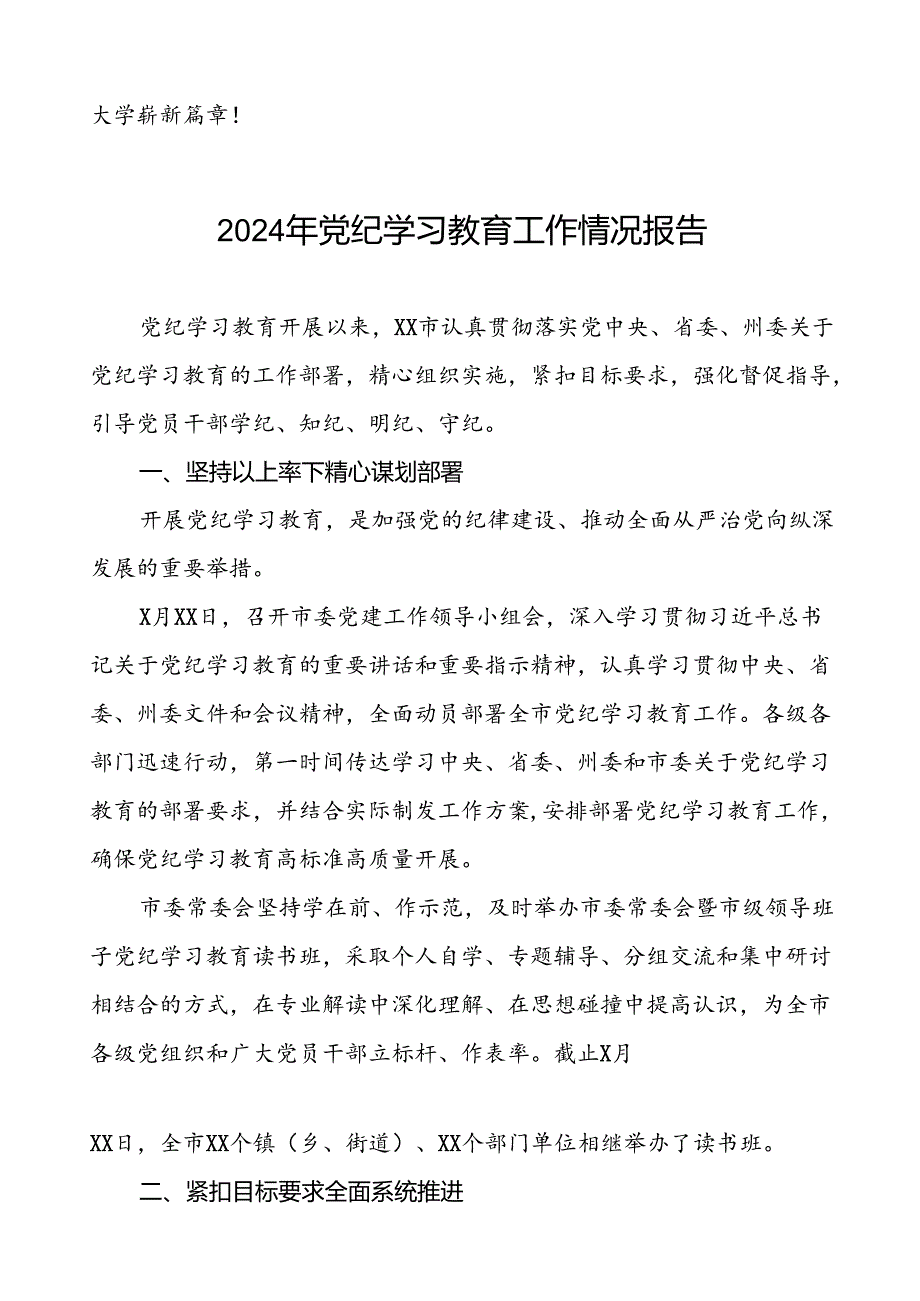 大学崭新篇章！

2024年党纪学习教育工作情况报告

党纪学习教育开展以来，XX市认真贯彻落实党中央、省委、州委关于党纪学习教育的工作部署，精心组织实施，紧扣目标要求，强化督促指导，引导党员干部学纪、知纪、明纪、守纪。

一、坚持以上率下精心谋划部署

开展党纪学习教育，是加强党的纪律建设、推动全面从严治党向纵深发展的重要举措。

X月XX日，召开市委党建工作领导小组会，深入学习贯彻习近平总书记关于党纪学习教育的重要讲话和重要指示精神，认真学习贯彻中央、省委、州委文件和会议精神，全面动员部署全市党纪学习教育工作。各级各部门迅速行动，第一时间传达学习中央、省委、州委和市委关于党纪学习教育的部署要求，并结合实际制发工作方案，安排部署党纪学习教育工作，确保党纪学习教育高标准高质量开展。

市委常委会坚持学在前、作示范，及时举办市委常委会暨市级领导班子党纪学习教育读书班，采取个人自学、专题辅导、分组交流和集中研讨相结合的方式，在专业解读中深化理解、在思想碰撞中提高认识，为全市各级党组织和广大党员干部立标杆、作表率。截止X月

XX日，全市XX个镇（乡、街道）、XX个部门单位相继举办了读书班。

二、紧扣目标要求全面系统推进